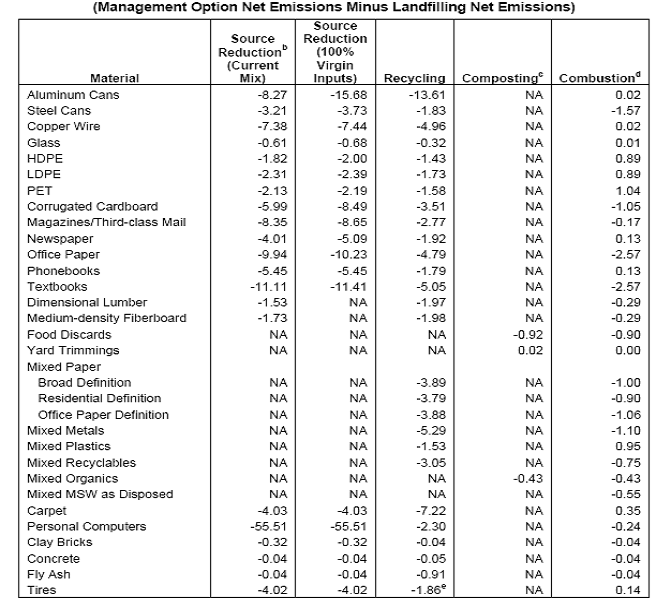 (Management Option Net Emissions Minus Landfilling Net Emissions)

| Material | Source Reduction$^b$ (Current Mix) | Source Reduction (100% Virgin Inputs) | Recycling | Composting$^c$ | Combustion$^d$ |
|---|---|---|---|---|---|
| Aluminum Cans | -8.27 | -15.68 | -13.61 | NA | 0.02 |
| Steel Cans | -3.21 | -3.73 | -1.83 | NA | -1.57 |
| Copper Wire | -7.38 | -7.44 | -4.96 | NA | 0.02 |
| Glass | -0.61 | -0.68 | -0.32 | NA | 0.01 |
| HDPE | -1.82 | -2.00 | -1.43 | NA | 0.89 |
| LDPE | -2.31 | -2.39 | -1.73 | NA | 0.89 |
| PET | -2.13 | -2.19 | -1.58 | NA | 1.04 |
| Corrugated Cardboard | -5.99 | -8.49 | -3.51 | NA | -1.05 |
| Magazines/Third-class Mail | -8.35 | -8.65 | -2.77 | NA | -0.17 |
| Newspaper | -4.01 | -5.09 | -1.92 | NA | 0.13 |
| Office Paper | -9.94 | -10.23 | -4.79 | NA | -2.57 |
| Phonebooks | -5.45 | -5.45 | -1.79 | NA | 0.13 |
| Textbooks | -11.11 | -11.41 | -5.05 | NA | -2.57 |
| Dimensional Lumber | -1.53 | NA | -1.97 | NA | -0.29 |
| Medium-density Fiberboard | -1.73 | NA | -1.98 | NA | -0.29 |
| Food Discards | NA | NA | NA | -0.92 | -0.90 |
| Yard Trimmings | NA | NA | NA | 0.02 | 0.00 |
| Mixed Paper | | | | | |
| Broad Definition | NA | NA | -3.89 | NA | -1.00 |
| Residential Definition | NA | NA | -3.79 | NA | -0.90 |
| Office Paper Definition | NA | NA | -3.88 | NA | -1.06 |
| Mixed Metals | NA | NA | -5.29 | NA | -1.10 |
| Mixed Plastics | NA | NA | -1.53 | NA | 0.95 |
| Mixed Recyclables | NA | NA | -3.05 | NA | -0.75 |
| Mixed Organics | NA | NA | NA | -0.43 | -0.43 |
| Mixed MSW as Disposed | NA | NA | NA | NA | -0.55 |
| Carpet | -4.03 | -4.03 | -7.22 | NA | 0.35 |
| Personal Computers | -55.51 | -55.51 | -2.30 | NA | -0.24 |
| Clay Bricks | -0.32 | -0.32 | -0.04 | NA | -0.04 |
| Concrete | -0.04 | -0.04 | -0.05 | NA | -0.04 |
| Fly Ash | -0.04 | -0.04 | -0.91 | NA | -0.04 |
| Tires | -4.02 | -4.02 | -1.86$^e$ | NA | 0.14 |